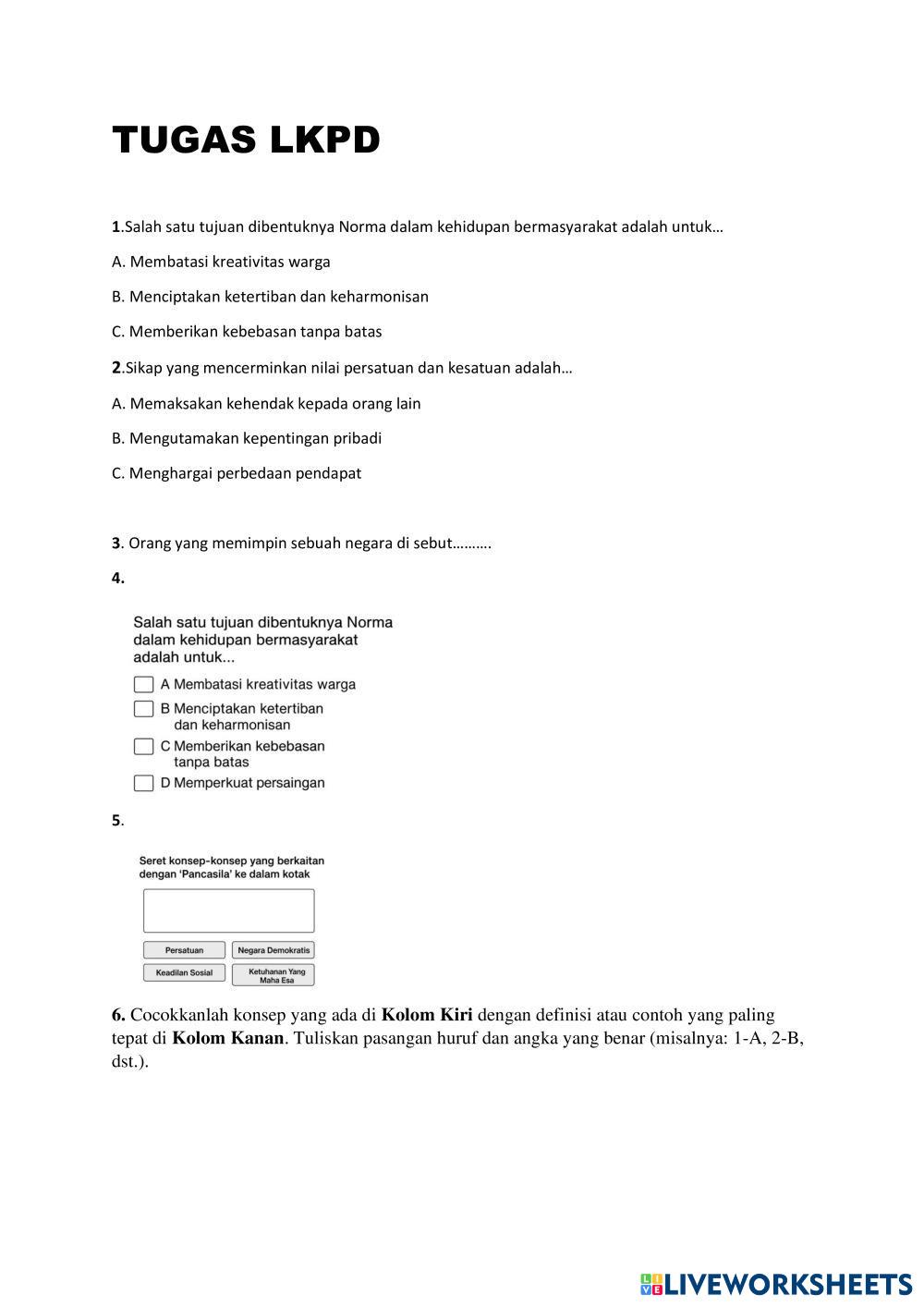 TUGAS LKPD

1.Salah satu tujuan dibentuknya Norma dalam kehidupan bermasyarakat adalah untuk…

A. Membatasi kreativitas warga

B. Menciptakan ketertiban dan keharmonisan

C. Memberikan kebebasan tanpa batas

2.Sikap yang mencerminkan nilai persatuan dan kesatuan adalah…

A. Memaksakan kehendak kepada orang lain

B. Mengutamakan kepentingan pribadi

C. Menghargai perbedaan pendapat

3. Orang yang memimpin sebuah negara di sebut……….

4.

Salah satu tujuan dibentuknya Norma dalam kehidupan bermasyarakat adalah untuk...

A Membatasi kreativitas warga

B Menciptakan ketertiban dan keharmonisan

C Memberikan kebebasan tanpa batas

D Memperkuat persaingan

5.

Seret konsep-konsep yang berkaitan dengan 'Pancasila' ke dalam kotak

Persatuan

Negara Demokratis

Keadilan Sosial

Ketuhanan Yang Maha Esa

6. Cocokkanlah konsep yang ada di Kolom Kiri dengan definisi atau contoh yang paling tepat di Kolom Kanan. Tuliskan pasangan huruf dan angka yang benar (misalnya: 1-A, 2-B, dst.).

LIVEWORKSHEETS